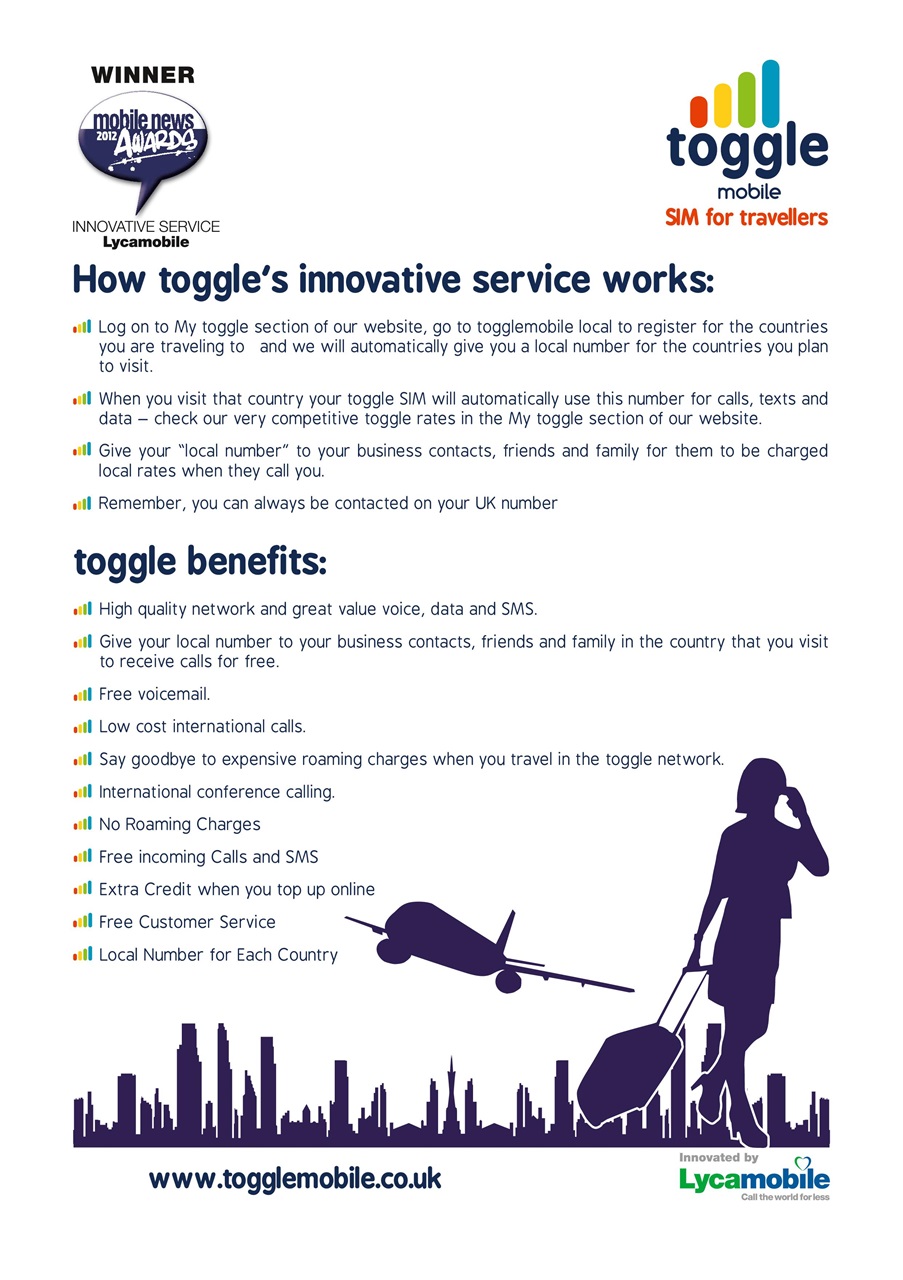 WINNER

mobile news 2012 AWARDS

INNOVATIVE SERVICE
Lycamobile

toggle
mobile
SIM for travellers

How toggle's innovative service works:

Log on to My toggle section of our website, go to togglemobile local to register for the countries you are traveling to and we will automatically give you a local number for the countries you plan to visit.

When you visit that country your toggle SIM will automatically use this number for calls, texts and data – check our very competitive toggle rates in the My toggle section of our website.

Give your "local number" to your business contacts, friends and family for them to be charged local rates when they call you.

Remember, you can always be contacted on your UK number

toggle benefits:

High quality network and great value voice, data and SMS.

Give your local number to your business contacts, friends and family in the country that you visit to receive calls for free.

Free voicemail.

Low cost international calls.

Say goodbye to expensive roaming charges when you travel in the toggle network.

International conference calling.

No Roaming Charges

Free incoming Calls and SMS

Extra Credit when you top up online

Free Customer Service

Local Number for Each Country

www.togglemobile.co.uk

Innovated by
Lycamobile
Call the world for less